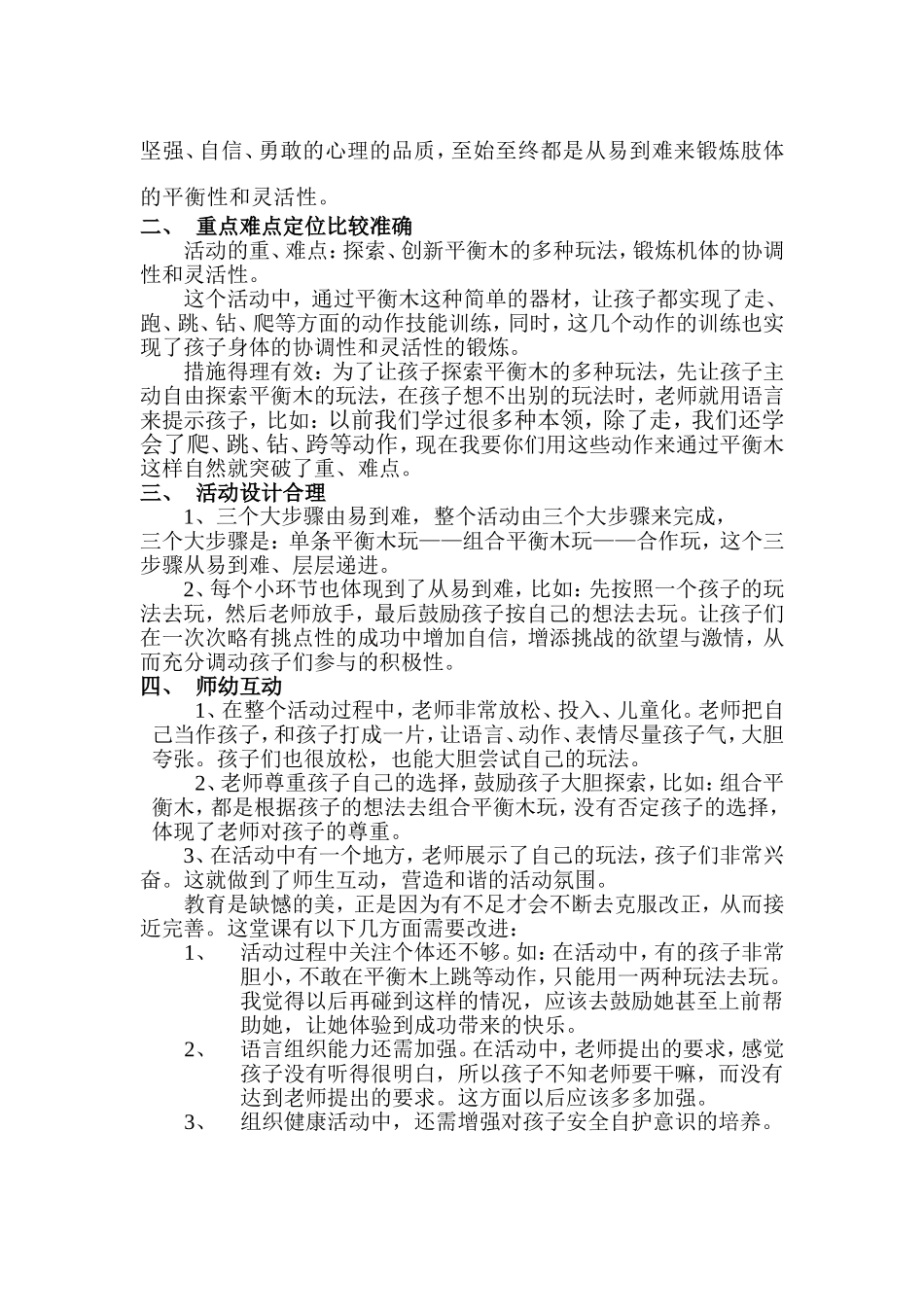 坚强、自信、勇敢的心理的品质，至始至终都是从易到难来锻炼肢体的平衡性和灵活性。

二、 重点难点定位比较准确

活动的重、难点：探索、创新平衡木的多种玩法，锻炼机体的协调性和灵活性。

这个活动中，通过平衡木这种简单的器材，让孩子都实现了走、跑、跳、钻、爬等方面的动作技能训练，同时，这几个动作的训练也实现了孩子身体的协调性和灵活性的锻炼。

措施得理有效：为了让孩子探索平衡木的多种玩法，先让孩子主动自由探索平衡木的玩法，在孩子想不出别的玩法时，老师就用语言来提示孩子，比如：以前我们学过很多种本领，除了走，我们还学会了爬、跳、钻、跨等动作，现在我要你们用这些动作来通过平衡木这样自然就突破了重、难点。

三、 活动设计合理

1、三个大步骤由易到难，整个活动由三个大步骤来完成，三个大步骤是：单条平衡木玩——组合平衡木玩——合作玩，这个三步骤从易到难、层层递进。

2、每个小环节也体现到了从易到难，比如：先按照一个孩子的玩法去玩，然后老师放手，最后鼓励孩子按自己的想法去玩。让孩子们在一次次略有挑点性的成功中增加自信，增添挑战的欲望与激情，从而充分调动孩子们参与的积极性。

四、 师幼互动

1、在整个活动过程中，老师非常放松、投入、儿童化。老师把自己当作孩子，和孩子打成一片，让语言、动作、表情尽量孩子气，大胆夸张。孩子们也很放松，也能大胆尝试自己的玩法。

2、老师尊重孩子自己的选择，鼓励孩子大胆探索，比如：组合平衡木，都是根据孩子的想法去组合平衡木玩，没有否定孩子的选择，体现了老师对孩子的尊重。

3、在活动中有一个地方，老师展示了自己的玩法，孩子们非常兴奋。这就做到了师生互动，营造和谐的活动氛围。

教育是缺憾的美，正是因为有不足才会不断去克服改正，从而接近完善。这堂课有以下几方面需要改进：

1、 活动过程中关注个体还不够。如：在活动中，有的孩子非常胆小，不敢在平衡木上跳等动作，只能用一两种玩法去玩。我觉得以后再碰到这样的情况，应该去鼓励她甚至上前帮助她，让她体验到成功带来的快乐。

2、 语言组织能力还需加强。在活动中，老师提出的要求，感觉孩子没有听得很明白，所以孩子不知老师要干嘛，而没有达到老师提出的要求。这方面以后应该多多加强。

3、 组织健康活动中，还需增强对孩子安全自护意识的培养。